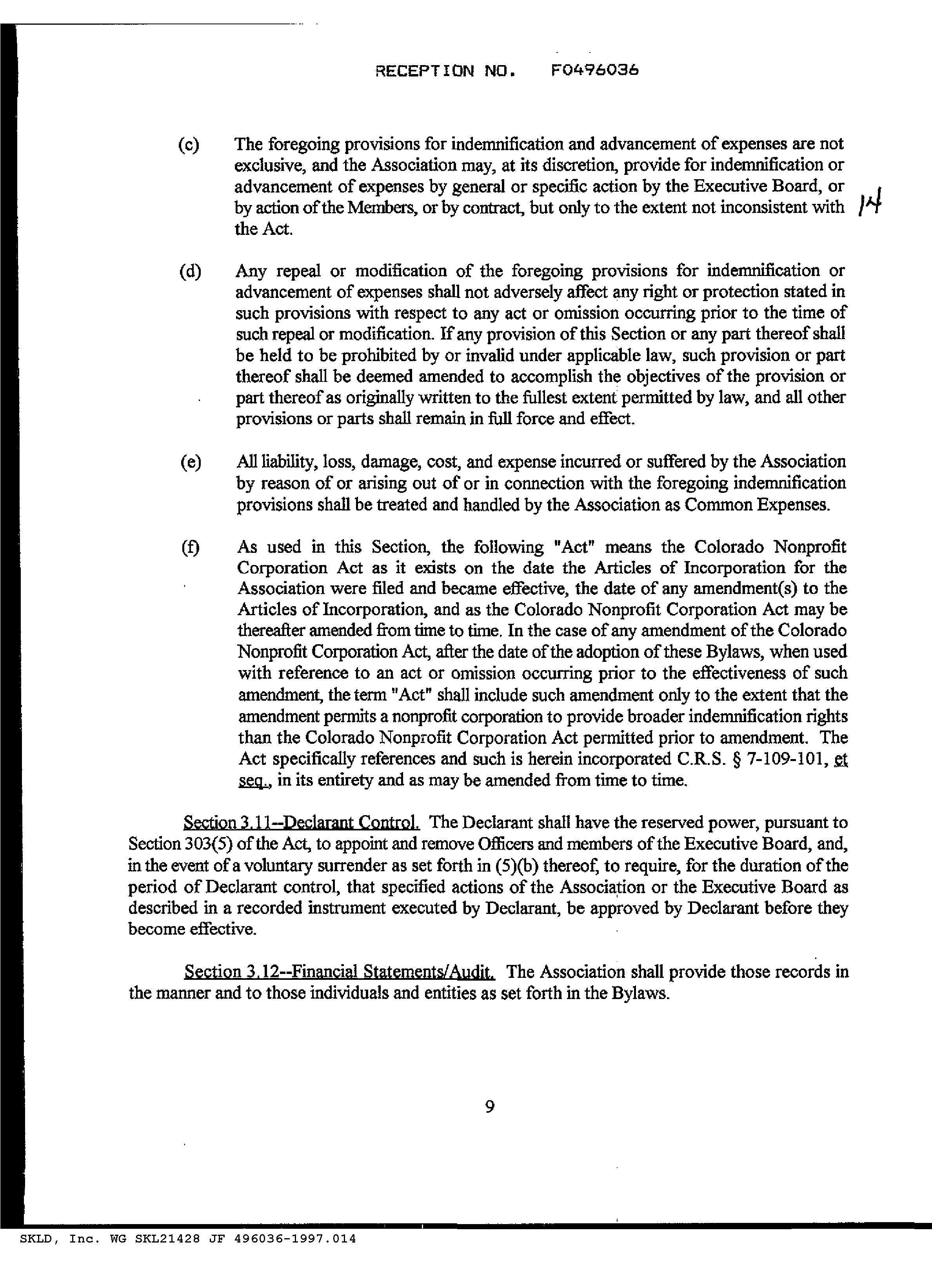 RECEPTION NO. F0496036

(c) The foregoing provisions for indemnification and advancement of expenses are not exclusive, and the Association may, at its discretion, provide for indemnification or advancement of expenses by general or specific action by the Executive Board, or by action of the Members, or by contract, but only to the extent not inconsistent with the Act.

14

(d) Any repeal or modification of the foregoing provisions for indemnification or advancement of expenses shall not adversely affect any right or protection stated in such provisions with respect to any act or omission occurring prior to the time of such repeal or modification. If any provision of this Section or any part thereof shall be held to be prohibited by or invalid under applicable law, such provision or part thereof shall be deemed amended to accomplish the objectives of the provision or part thereof as originally written to the fullest extent permitted by law, and all other provisions or parts shall remain in full force and effect.

(e) All liability, loss, damage, cost, and expense incurred or suffered by the Association by reason of or arising out of or in connection with the foregoing indemnification provisions shall be treated and handled by the Association as Common Expenses.

(f) As used in this Section, the following "Act" means the Colorado Nonprofit Corporation Act as it exists on the date the Articles of Incorporation for the Association were filed and became effective, the date of any amendment(s) to the Articles of Incorporation, and as the Colorado Nonprofit Corporation Act may be thereafter amended from time to time. In the case of any amendment of the Colorado Nonprofit Corporation Act, after the date of the adoption of these Bylaws, when used with reference to an act or omission occurring prior to the effectiveness of such amendment, the term "Act" shall include such amendment only to the extent that the amendment permits a nonprofit corporation to provide broader indemnification rights than the Colorado Nonprofit Corporation Act permitted prior to amendment. The Act specifically references and such is herein incorporated C.R.S. § 7-109-101, et seq., in its entirety and as may be amended from time to time.

Section 3.11--Declarant Control. The Declarant shall have the reserved power, pursuant to Section 303(5) of the Act, to appoint and remove Officers and members of the Executive Board, and, in the event of a voluntary surrender as set forth in (5)(b) thereof, to require, for the duration of the period of Declarant control, that specified actions of the Association or the Executive Board as described in a recorded instrument executed by Declarant, be approved by Declarant before they become effective.

Section 3.12--Financial Statements/Audit. The Association shall provide those records in the manner and to those individuals and entities as set forth in the Bylaws.

9

SKLD, Inc. WG SKL21428 JF 496036-1997.014